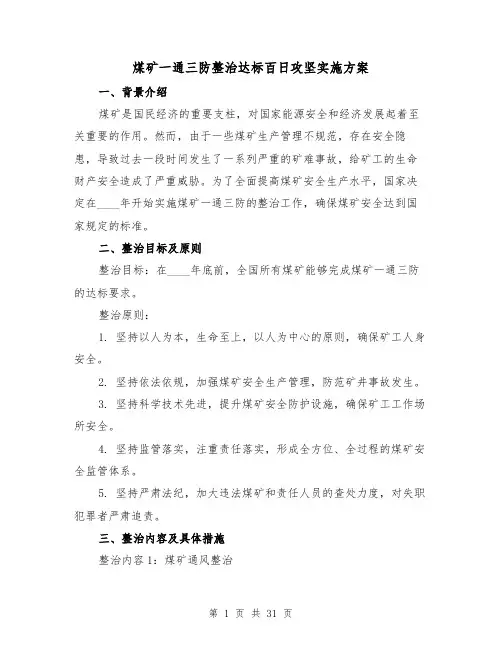 煤矿一通三防整治达标百日攻坚实施方案

一、背景介绍

煤矿是国民经济的重要支柱，对国家能源安全和经济发展起着至关重要的作用。然而，由于一些煤矿生产管理不规范，存在安全隐患，导致过去一段时间发生了一系列严重的矿难事故，给矿工的生命财产安全造成了严重威胁。为了全面提高煤矿安全生产水平，国家决定在____年开始实施煤矿一通三防的整治工作，确保煤矿安全达到国家规定的标准。

二、整治目标及原则

整治目标：在____年底前，全国所有煤矿能够完成煤矿一通三防的达标要求。

整治原则：

1. 坚持以人为本，生命至上，以人为中心的原则，确保矿工人身安全。

2. 坚持依法依规，加强煤矿安全生产管理，防范矿井事故发生。

3. 坚持科学技术先进，提升煤矿安全防护设施，确保矿工工作场所安全。

4. 坚持监管落实，注重责任落实，形成全方位、全过程的煤矿安全监管体系。

5. 坚持严肃法纪，加大违法煤矿和责任人员的查处力度，对失职犯罪者严肃追责。

三、整治内容及具体措施

整治内容1：煤矿通风整治

第 1 页 共 31 页